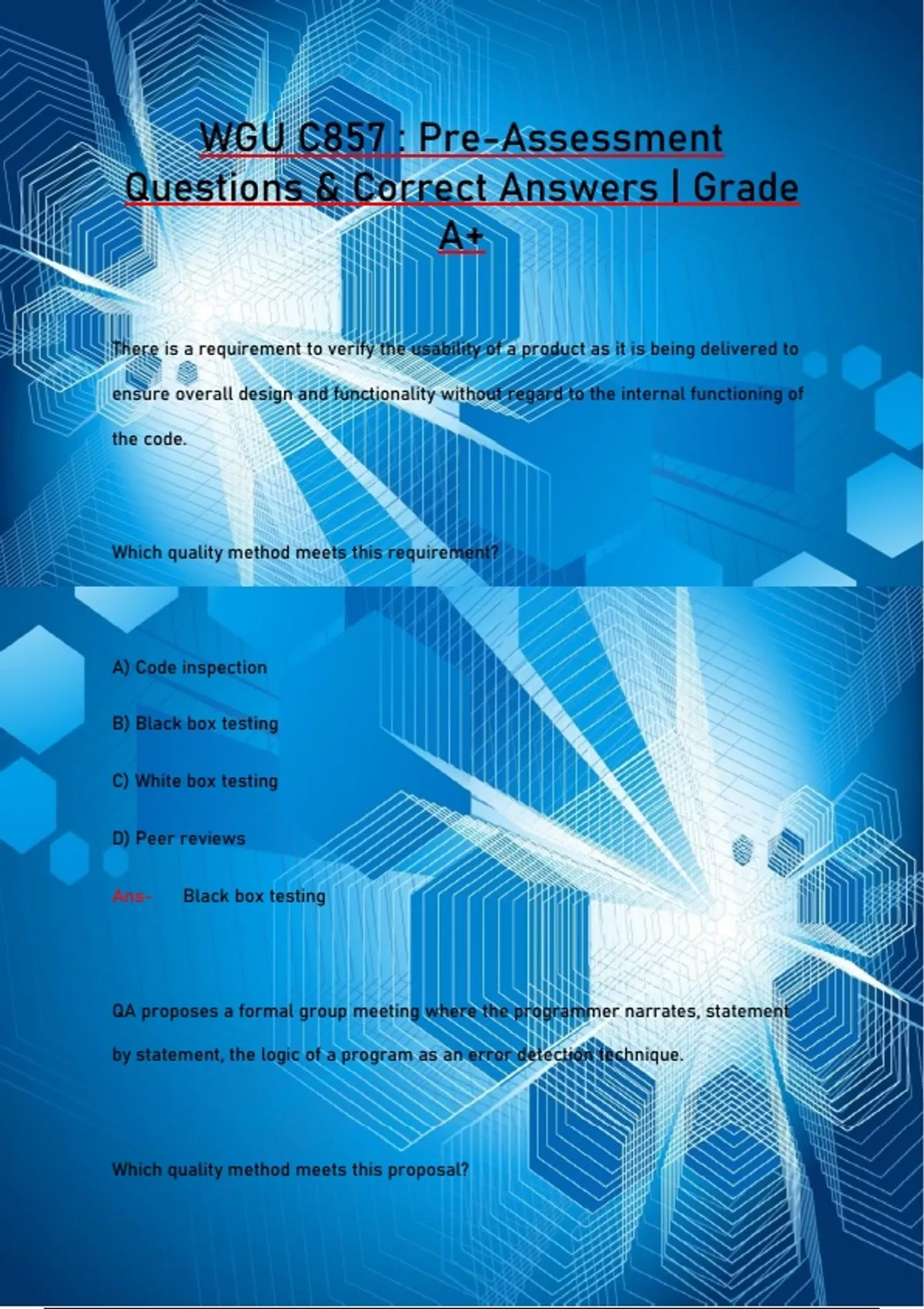 WGU C857 : Pre-Assessment Questions & Correct Answers | Grade A+

There is a requirement to verify the usability of a product as it is being delivered to ensure overall design and functionality without regard to the internal functioning of the code.

Which quality method meets this requirement?

A) Code inspection

B) Black box testing

C) White box testing

D) Peer reviews

Ans- Black box testing

QA proposes a formal group meeting where the programmer narrates, statement by statement, the logic of a program as an error detection technique.

Which quality method meets this proposal?